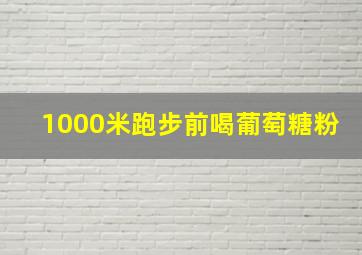 1000米跑步前喝葡萄糖粉